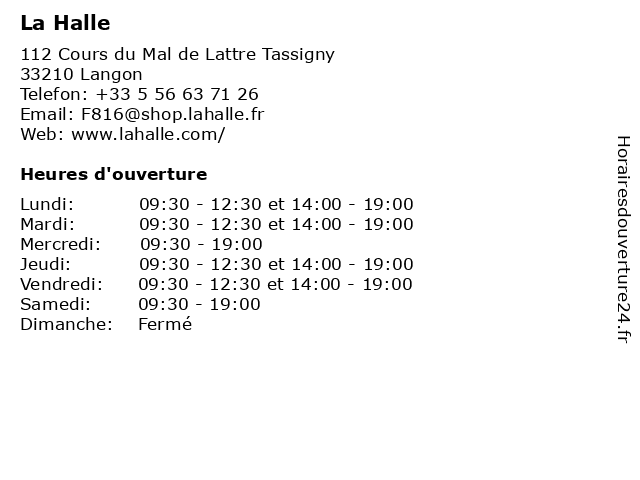 La Halle

112 Cours du Mal de Lattre Tassigny
33210 Langon
Telefon: +33 5 56 63 71 26
Email: F816@shop.lahalle.fr
Web: www.lahalle.com/

Heures d'ouverture

| | |
|---|---|
| Lundi: | 09:30 - 12:30 et 14:00 - 19:00 |
| Mardi: | 09:30 - 12:30 et 14:00 - 19:00 |
| Mercredi: | 09:30 - 19:00 |
| Jeudi: | 09:30 - 12:30 et 14:00 - 19:00 |
| Vendredi: | 09:30 - 12:30 et 14:00 - 19:00 |
| Samedi: | 09:30 - 19:00 |
| Dimanche: | Fermé |

Horairesdouverture24.fr